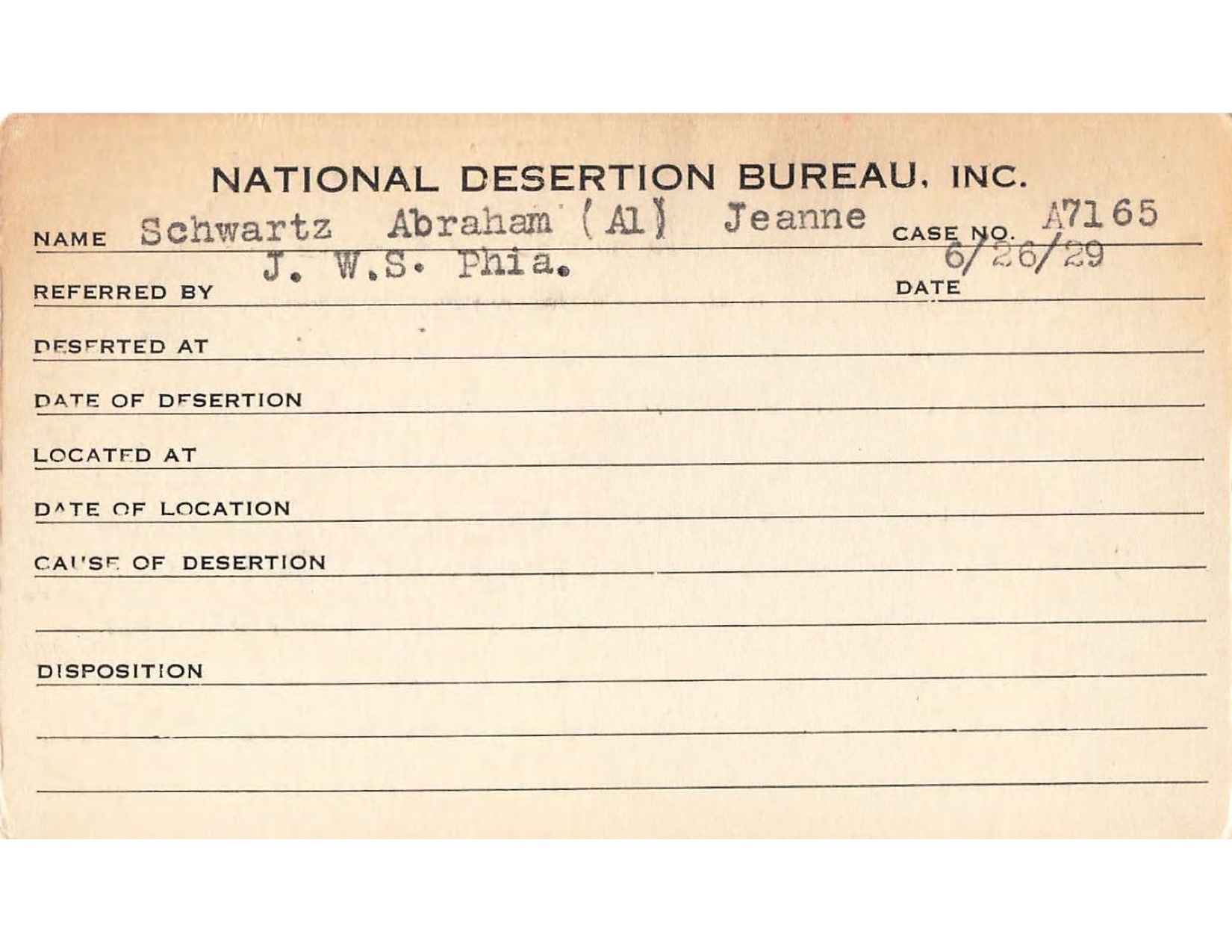 NATIONAL DESERTION BUREAU, INC.

NAME Schwartz Abraham (Al) Jeanne CASE NO. A7165

REFERRED BY J. W.S. Phia. DATE 6/26/29

DESERTED AT

DATE OF DESERTION

LOCATED AT

DATE OF LOCATION

CAUSE OF DESERTION

DISPOSITION